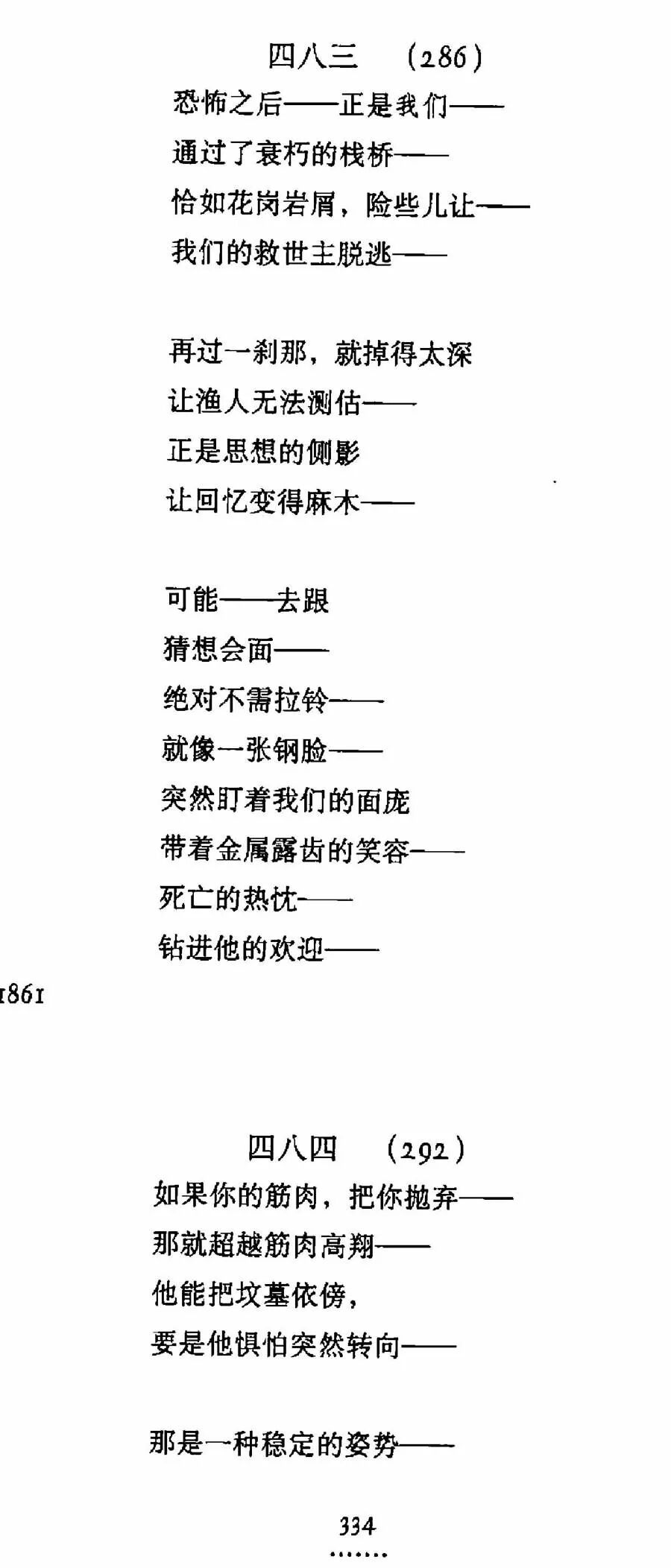 四八三 (286)

恐怖之后——正是我们——
通过了衰朽的栈桥——
恰如花岗岩屑，险些儿让——
我们的救世主脱逃——

再过一刹那，就掉得太深
让渔人无法测估——
正是思想的侧影
让回忆变得麻木——

可能——去跟
猜想会面——
绝对不需拉铃——
就像一张钢脸——
突然盯着我们的面庞
带着金属露齿的笑容——
死亡的热忱——
钻进他的欢迎——

1861

四八四 (292)

如果你的筋肉，把你抛弃——
那就超越筋肉高翔——
他能把坟墓依傍，
要是他惧怕突然转向——

那是一种稳定的姿势——

334